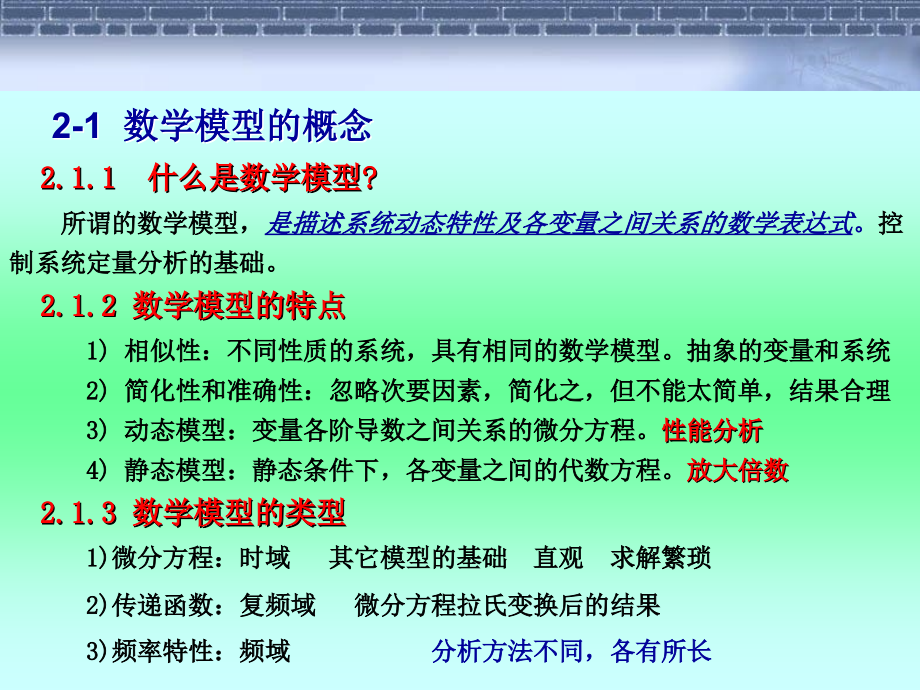 2-1 数学模型的概念

2.1.1 什么是数学模型?

所谓的数学模型，是描述系统动态特性及各变量之间关系的数学表达式。控制系统定量分析的基础。

2.1.2 数学模型的特点

1) 相似性：不同性质的系统，具有相同的数学模型。抽象的变量和系统

2) 简化性和准确性：忽略次要因素，简化之，但不能太简单，结果合理

3) 动态模型：变量各阶导数之间关系的微分方程。性能分析

4) 静态模型：静态条件下，各变量之间的代数方程。放大倍数

2.1.3 数学模型的类型

1)微分方程：时域 其它模型的基础 直观 求解繁琐

2)传递函数：复频域 微分方程拉氏变换后的结果

3)频率特性：频域 分析方法不同，各有所长